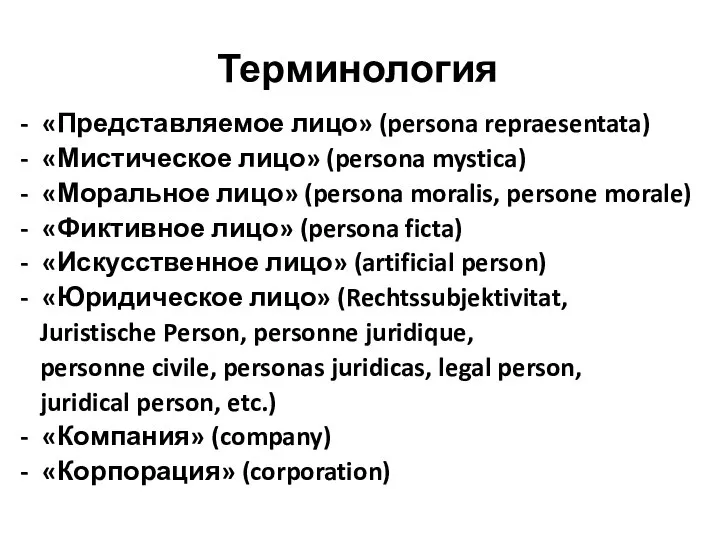 Терминология

- «Представляемое лицо» (persona repraesentata)
- «Мистическое лицо» (persona mystica)
- «Моральное лицо» (persona moralis, persone morale)
- «Фиктивное лицо» (persona ficta)
- «Искусственное лицо» (artificial person)
- «Юридическое лицо» (Rechtssubjektivitat, Juristische Person, personne juridique, personne civile, personas juridicas, legal person, juridical person, etc.)
- «Компания» (company)
- «Корпорация» (corporation)